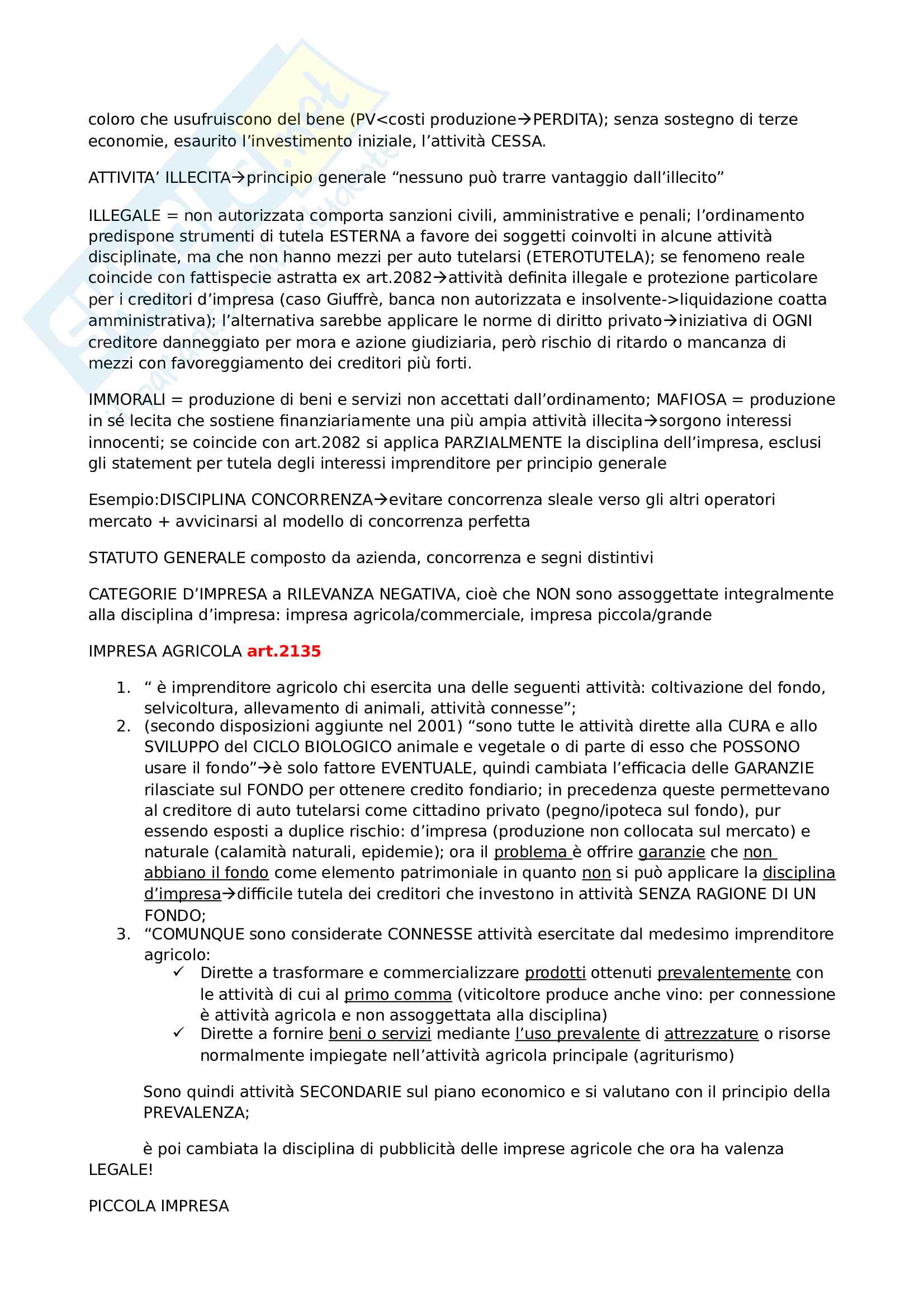 coloro che usufruiscono del bene (PV<costi produzione→PERDITA); senza sostegno di terze economie, esaurito l'investimento iniziale, l'attività CESSA.

ATTIVITA' ILLECITA→principio generale "nessuno può trarre vantaggio dall'illecito"

ILLEGALE = non autorizzata comporta sanzioni civili, amministrative e penali; l'ordinamento predispone strumenti di tutela ESTERNA a favore dei soggetti coinvolti in alcune attività disciplinate, ma che non hanno mezzi per auto tutelarsi (ETEROTUTELA); se fenomeno reale coincide con fattispecie astratta ex art.2082→attività definita illegale e protezione particolare per i creditori d'impresa (caso Giuffrè, banca non autorizzata e insolvente->liquidazione coatta amministrativa); l'alternativa sarebbe applicare le norme di diritto privato→iniziativa di OGNI creditore danneggiato per mora e azione giudiziaria, però rischio di ritardo o mancanza di mezzi con favoreggiamento dei creditori più forti.

IMMORALI = produzione di beni e servizi non accettati dall'ordinamento; MAFIOSA = produzione in sé lecita che sostiene finanziariamente una più ampia attività illecita→sorgono interessi innocenti; se coincide con art.2082 si applica PARZIALMENTE la disciplina dell'impresa, esclusi gli statement per tutela degli interessi imprenditore per principio generale

Esempio:DISCIPLINA CONCORRENZA→evitare concorrenza sleale verso gli altri operatori mercato + avvicinarsi al modello di concorrenza perfetta

STATUTO GENERALE composto da azienda, concorrenza e segni distintivi

CATEGORIE D'IMPRESA a RILEVANZA NEGATIVA, cioè che NON sono assoggettate integralmente alla disciplina d'impresa: impresa agricola/commerciale, impresa piccola/grande

IMPRESA AGRICOLA art.2135

1. " è imprenditore agricolo chi esercita una delle seguenti attività: coltivazione del fondo, selvicoltura, allevamento di animali, attività connesse";
2. (secondo disposizioni aggiunte nel 2001) "sono tutte le attività dirette alla CURA e allo SVILUPPO del CICLO BIOLOGICO animale e vegetale o di parte di esso che POSSONO usare il fondo"→è solo fattore EVENTUALE, quindi cambiata l'efficacia delle GARANZIE rilasciate sul FONDO per ottenere credito fondiario; in precedenza queste permettevano al creditore di auto tutelarsi come cittadino privato (pegno/ipoteca sul fondo), pur essendo esposti a duplice rischio: d'impresa (produzione non collocata sul mercato) e naturale (calamità naturali, epidemie); ora il problema è offrire garanzie che non abbiano il fondo come elemento patrimoniale in quanto non si può applicare la disciplina d'impresa→difficile tutela dei creditori che investono in attività SENZA RAGIONE DI UN FONDO;
3. "COMUNQUE sono considerate CONNESSE attività esercitate dal medesimo imprenditore agricolo:
✓ Dirette a trasformare e commercializzare prodotti ottenuti prevalentemente con le attività di cui al primo comma (viticoltore produce anche vino: per connessione è attività agricola e non assoggettata alla disciplina)
✓ Dirette a fornire beni o servizi mediante l'uso prevalente di attrezzature o risorse normalmente impiegate nell'attività agricola principale (agriturismo)

Sono quindi attività SECONDARIE sul piano economico e si valutano con il principio della PREVALENZA;

è poi cambiata la disciplina di pubblicità delle imprese agricole che ora ha valenza LEGALE!

PICCOLA IMPRESA